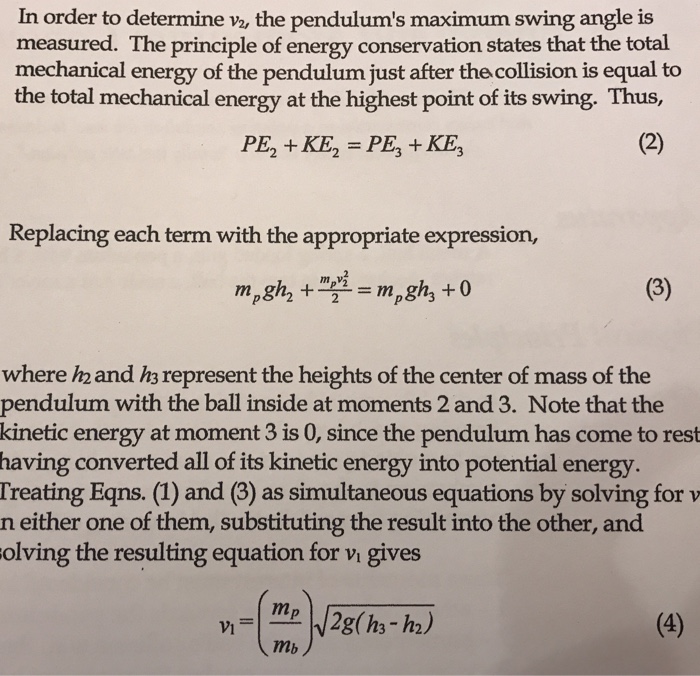 In order to determine $v_2$, the pendulum's maximum swing angle is measured. The principle of energy conservation states that the total mechanical energy of the pendulum just after the collision is equal to the total mechanical energy at the highest point of its swing. Thus,

$PE_2 + KE_2 = PE_3 + KE_3$ (2)

Replacing each term with the appropriate expression,

$m_p g h_2 + \frac{m_p v_2^2}{2} = m_p g h_3 + 0$ (3)

where $h_2$ and $h_3$ represent the heights of the center of mass of the pendulum with the ball inside at moments 2 and 3. Note that the kinetic energy at moment 3 is 0, since the pendulum has come to rest having converted all of its kinetic energy into potential energy. Treating Eqns. (1) and (3) as simultaneous equations by solving for $v$ n either one of them, substituting the result into the other, and olving the resulting equation for $v_1$ gives

$v_1 = \left(\frac{m_p}{m_b}\right)\sqrt{2g(h_3 - h_2)}$ (4)